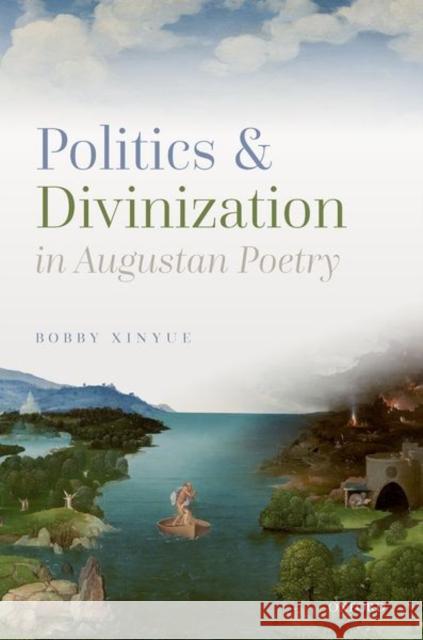 Politics &
Divinization
in Augustan Poetry

BOBBY XINYUE

Kraina Książek